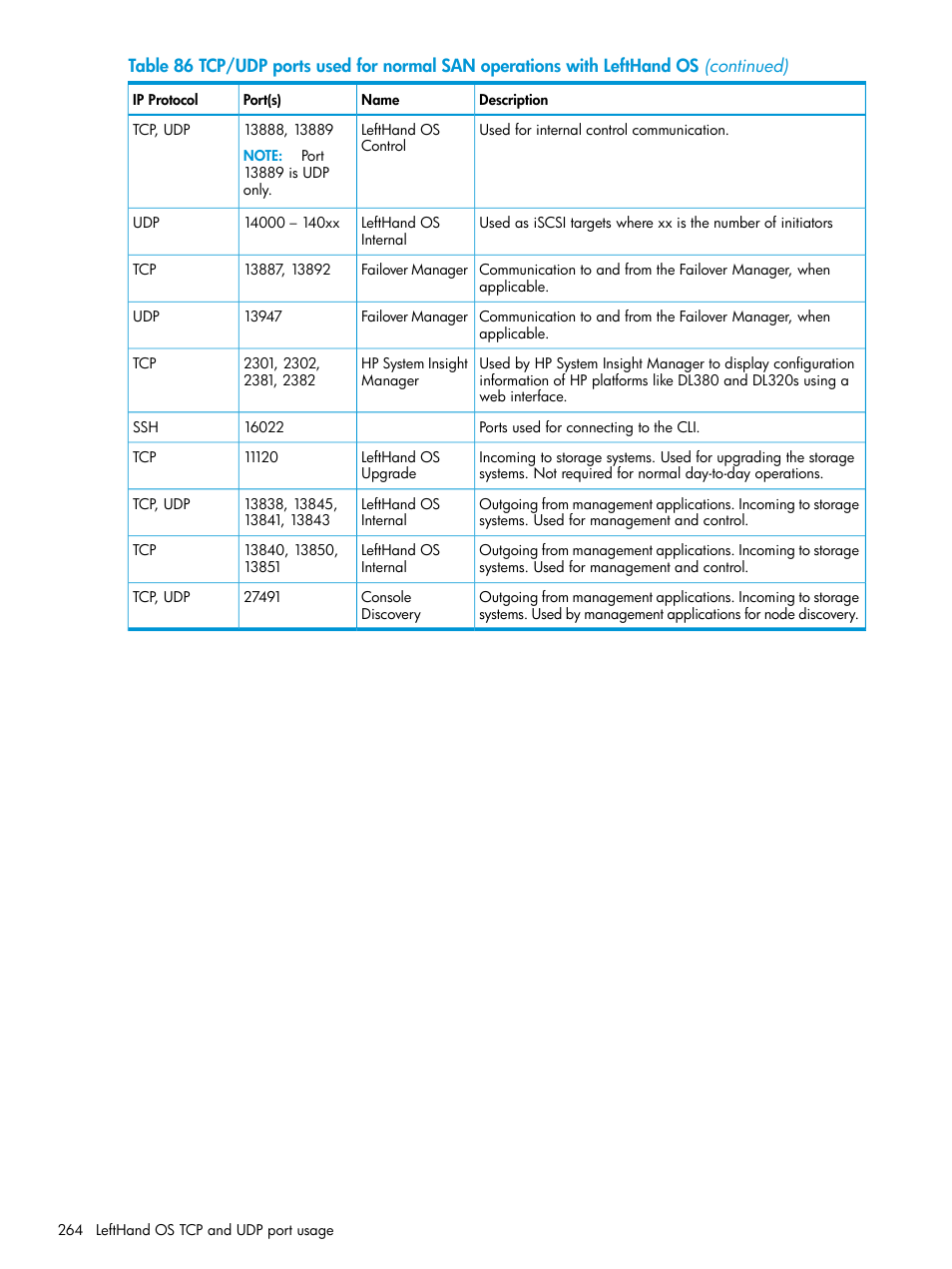 Table 86 TCP/UDP ports used for normal SAN operations with LeftHand OS (continued)

| IP Protocol | Port(s) | Name | Description |
|---|---|---|---|
| TCP, UDP | 13888, 13889 NOTE: Port 13889 is UDP only. | LeftHand OS Control | Used for internal control communication. |
| UDP | 14000 – 140xx | LeftHand OS Internal | Used as iSCSI targets where xx is the number of initiators |
| TCP | 13887, 13892 | Failover Manager | Communication to and from the Failover Manager, when applicable. |
| UDP | 13947 | Failover Manager | Communication to and from the Failover Manager, when applicable. |
| TCP | 2301, 2302, 2381, 2382 | HP System Insight Manager | Used by HP System Insight Manager to display configuration information of HP platforms like DL380 and DL320s using a web interface. |
| SSH | 16022 | | Ports used for connecting to the CLI. |
| TCP | 11120 | LeftHand OS Upgrade | Incoming to storage systems. Used for upgrading the storage systems. Not required for normal day-to-day operations. |
| TCP, UDP | 13838, 13845, 13841, 13843 | LeftHand OS Internal | Outgoing from management applications. Incoming to storage systems. Used for management and control. |
| TCP | 13840, 13850, 13851 | LeftHand OS Internal | Outgoing from management applications. Incoming to storage systems. Used for management and control. |
| TCP, UDP | 27491 | Console Discovery | Outgoing from management applications. Incoming to storage systems. Used by management applications for node discovery. |

264 LeftHand OS TCP and UDP port usage